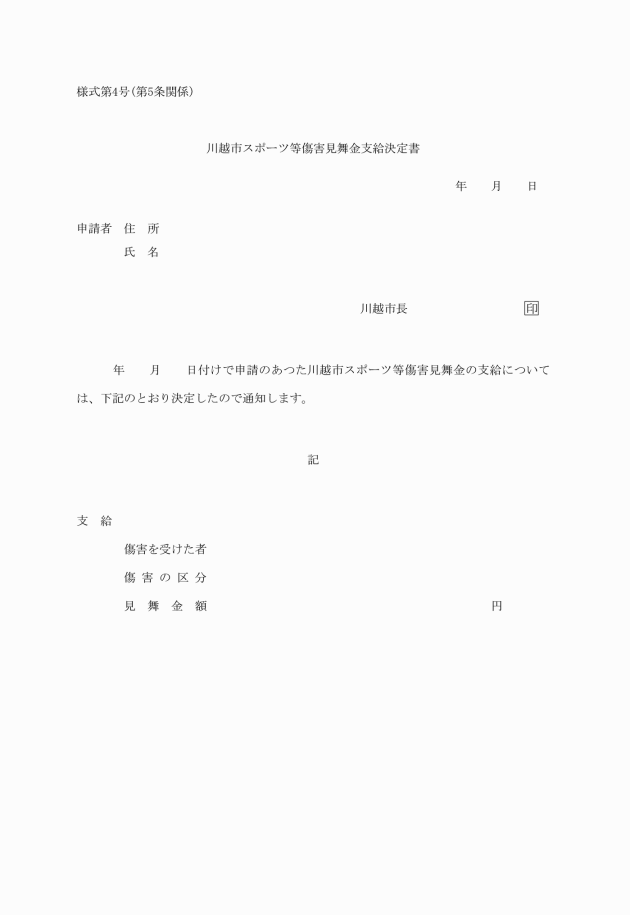 様式第4号(第5条関係)

川越市スポーツ等傷害見舞金支給決定書

年　月　日

申請者　住　所
　　　　氏　名

川越市長　　　　　　　印

年　月　日付けで申請のあつた川越市スポーツ等傷害見舞金の支給については、下記のとおり決定したので通知します。

記

支　給

傷害を受けた者

傷 害 の 区 分

見　舞　金　額　　　　　　　　　　　　　円